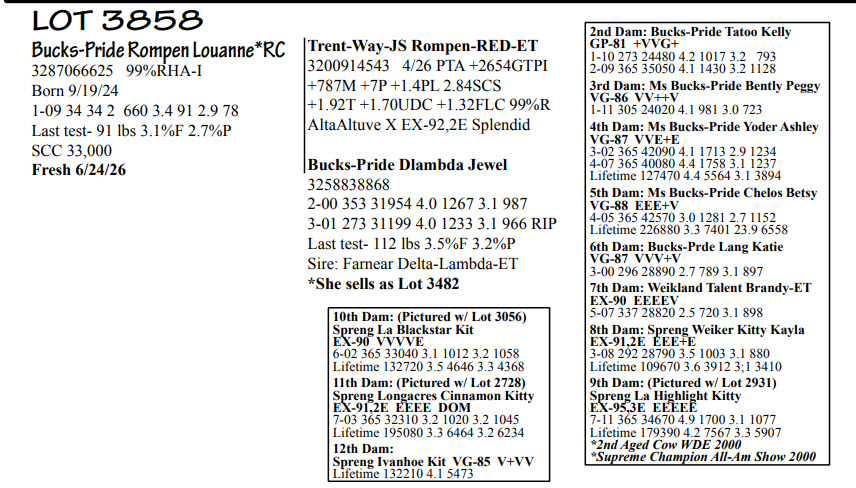 LOT 3858

Bucks-Pride Rompen Louanne*RC
3287066625 99%RHA-I
Born 9/19/24
1-09 34 34 2 660 3.4 91 2.9 78
Last test- 91 lbs 3.1%F 2.7%P
SCC 33,000
Fresh 6/24/26

Trent-Way-JS Rompen-RED-ET
3200914543 4/26 PTA +2654GTPI +787M +7P +1.4PL 2.84SCS +1.92T +1.70UDC +1.32FLC 99%R
AltaAltuve X EX-92,2E Splendid

Bucks-Pride Dlambda Jewel
3258838868
2-00 353 31954 4.0 1267 3.1 987
3-01 273 31199 4.0 1233 3.1 966 RIP
Last test- 112 lbs 3.5%F 3.2%P
Sire: Farnear Delta-Lambda-ET
*She sells as Lot 3482

10th Dam: (Pictured w/ Lot 3056)
Spreng La Blackstar Kit
EX-90 VVVVE
6-02 365 33040 3.1 1012 3.2 1058
Lifetime 132720 3.5 4646 3.3 4368
11th Dam: (Pictured w/ Lot 2728)
Spreng Longacres Cinnamon Kitty
EX-91,2E EEEE DOM
7-03 365 32310 3.2 1020 3.2 1045
Lifetime 195080 3.3 6464 3.2 6234
12th Dam:
Spreng Ivanhoe Kit VG-85 V+VV
Lifetime 132210 4.1 5473

2nd Dam: Bucks-Pride Tatoo Kelly
GP-81 +VVG+
1-10 273 24480 4.2 1017 3.2 793
2-09 365 35050 4.1 1430 3.2 1128
3rd Dam: Ms Bucks-Pride Bently Peggy
VG-86 VV++V
1-11 305 24020 4.1 981 3.0 723
4th Dam: Ms Bucks-Pride Yoder Ashley
VG-87 VVE+E
3-02 365 42090 4.1 1713 2.9 1234
4-07 365 40080 4.4 1758 3.1 1237
Lifetime 127470 4.4 5564 3.1 3894
5th Dam: Ms Bucks-Pride Chelos Betsy
VG-88 EEE+V
4-05 365 42570 3.0 1281 2.7 1152
Lifetime 226880 3.3 7401 23.9 6558
6th Dam: Bucks-Prde Lang Katie
VG-87 VVV+V
3-00 296 28890 2.7 789 3.1 897
7th Dam: Weikland Talent Brandy-ET
EX-90 EEEEV
5-07 337 28820 2.5 720 3.1 898
8th Dam: Spreng Weiker Kitty Kayla
EX-91,2E EEE+E
3-08 292 28790 3.5 1003 3.1 880
Lifetime 109670 3.6 3912 3;1 3410
9th Dam: (Pictured w/ Lot 2931)
Spreng La Highlight Kitty
EX-95,3E EEEEE
7-11 365 34670 4.9 1700 3.1 1077
Lifetime 179390 4.2 7567 3.3 5907
*2nd Aged Cow WDE 2000
*Supreme Champion All-Am Show 2000